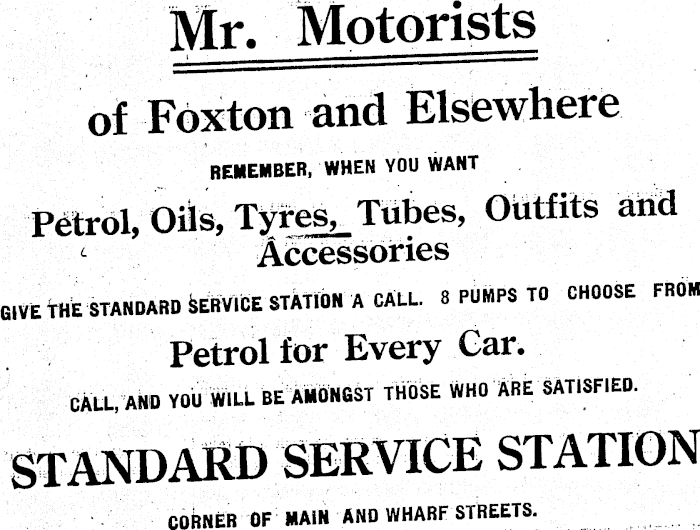 Mr. Motorists

of Foxton and Elsewhere

REMEMBER, WHEN YOU WANT

Petrol, Oils, Tyres, Tubes, Outfits and Accessories

GIVE THE STANDARD SERVICE STATION A CALL. 8 PUMPS TO CHOOSE FROM

Petrol for Every Car.

CALL, AND YOU WILL BE AMONGST THOSE WHO ARE SATISFIED.

STANDARD SERVICE STATION

CORNER OF MAIN AND WHARF STREETS.